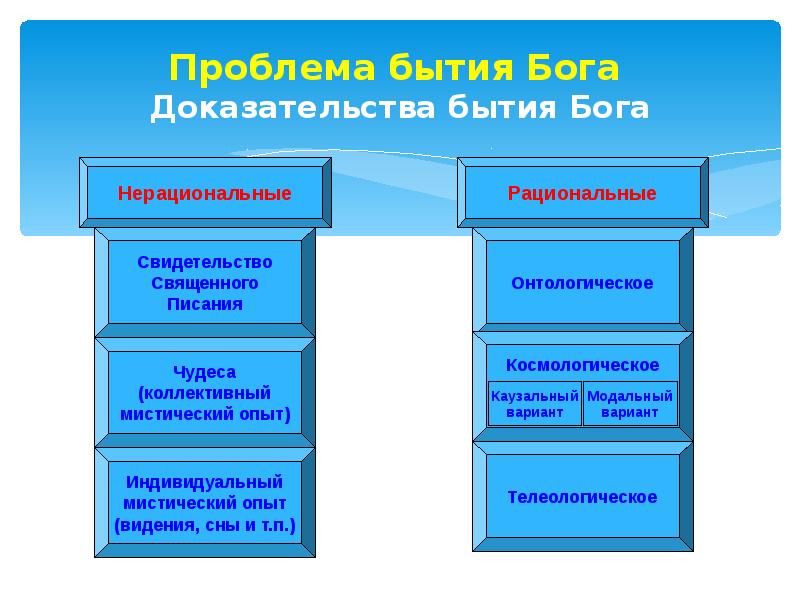 Проблема бытия Бога
Доказательства бытия Бога

Нерациональные

Свидетельство Священного Писания

Чудеса (коллективный мистический опыт)

Индивидуальный мистический опыт (видения, сны и т.п.)

Рациональные

Онтологическое

Космологическое

Каузальный вариант

Модальный вариант

Телеологическое